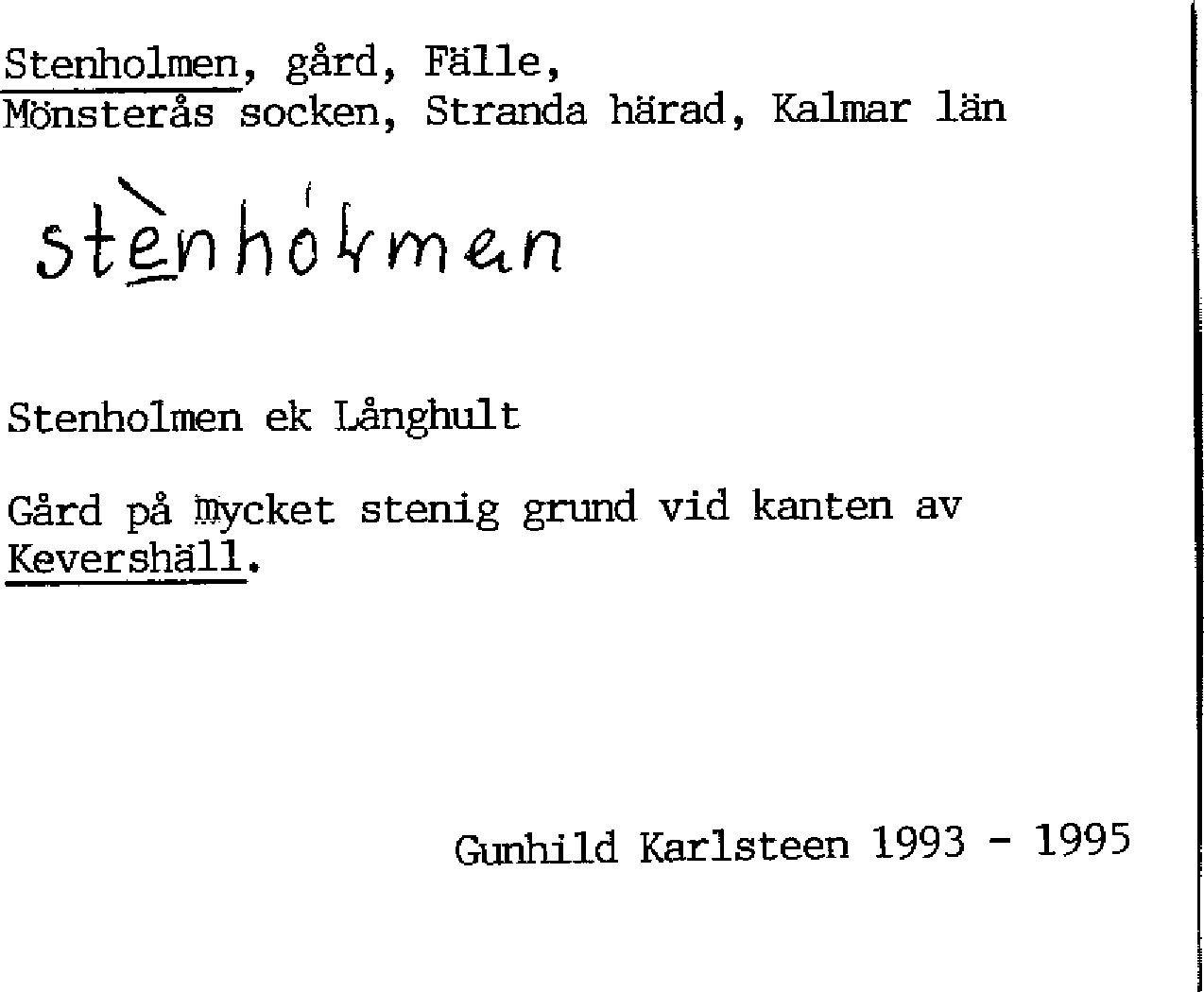 Stenholmen, gård, Fälle, Mönsterås socken, Stranda härad, Kalmar län

stènhólmen

Stenholmen ek Långhult

Gård på mycket stenig grund vid kanten av Kevershäll.

Gunhild Karlsteen 1993 - 1995